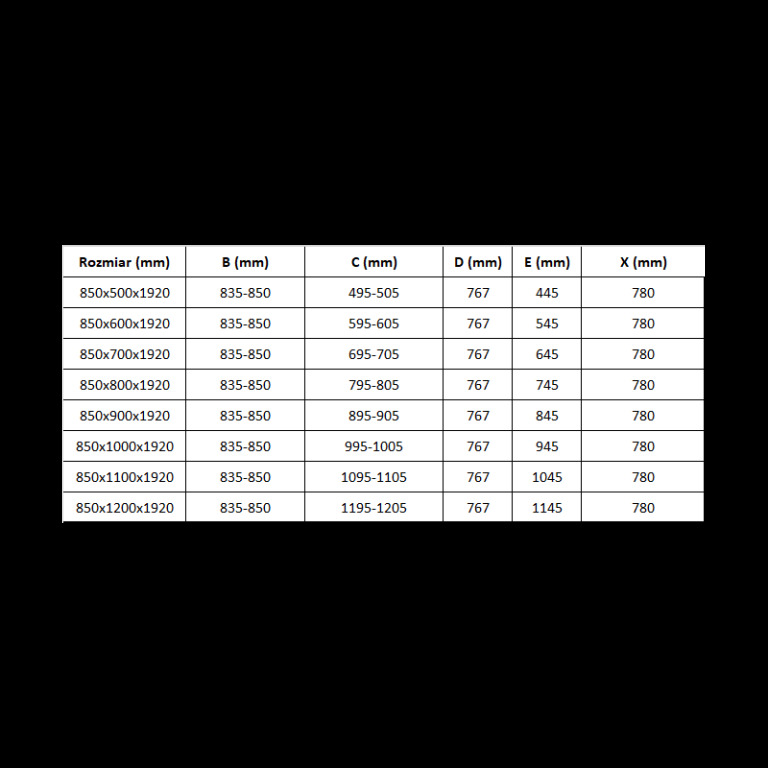 | Rozmiar (mm) | B (mm) | C (mm) | D (mm) | E (mm) | X (mm) |
|---|---|---|---|---|---|
| 850x500x1920 | 835-850 | 495-505 | 767 | 445 | 780 |
| 850x600x1920 | 835-850 | 595-605 | 767 | 545 | 780 |
| 850x700x1920 | 835-850 | 695-705 | 767 | 645 | 780 |
| 850x800x1920 | 835-850 | 795-805 | 767 | 745 | 780 |
| 850x900x1920 | 835-850 | 895-905 | 767 | 845 | 780 |
| 850x1000x1920 | 835-850 | 995-1005 | 767 | 945 | 780 |
| 850x1100x1920 | 835-850 | 1095-1105 | 767 | 1045 | 780 |
| 850x1200x1920 | 835-850 | 1195-1205 | 767 | 1145 | 780 |